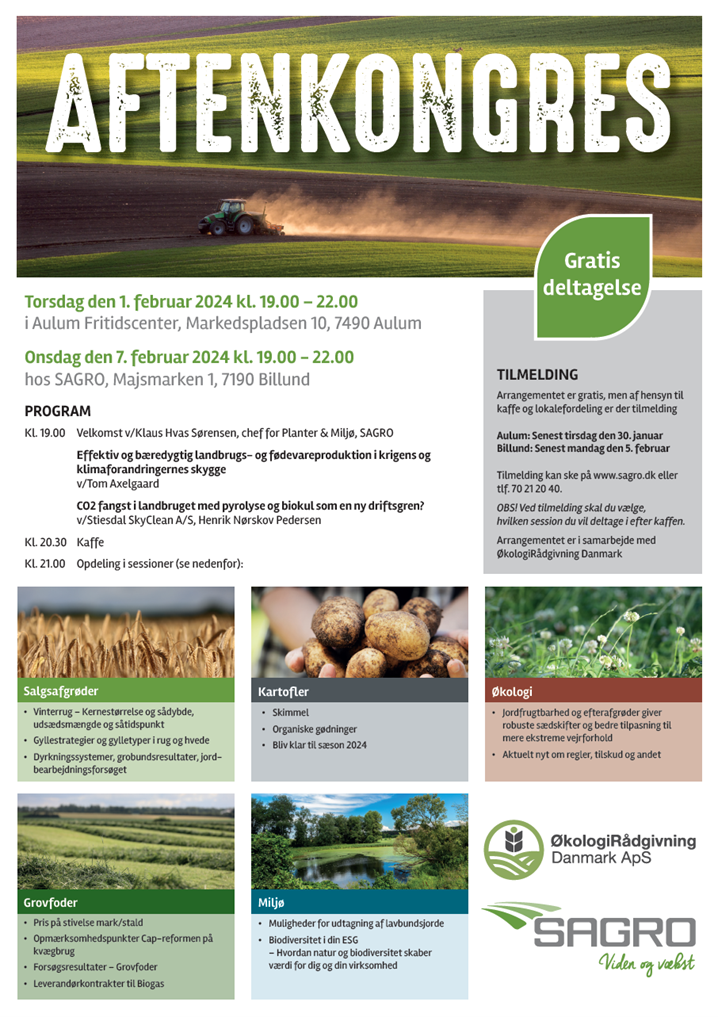 AFTENKONGRES

Gratis deltagelse

Torsdag den 1. februar 2024 kl. 19.00 – 22.00
i Aulum Fritidscenter, Markedspladsen 10, 7490 Aulum

Onsdag den 7. februar 2024 kl. 19.00 – 22.00
hos SAGRO, Majsmarken 1, 7190 Billund

PROGRAM

Kl. 19.00 Velkomst v/Klaus Hvas Sørensen, chef for Planter & Miljø, SAGRO

Effektiv og bæredygtig landbrugs- og fødevareproduktion i krigens og klimaforandringernes skygge
v/Tom Axelgaard

CO2 fangst i landbruget med pyrolyse og biokul som en ny driftsgren?
v/Stiesdal SkyClean A/S, Henrik Nørskov Pedersen

Kl. 20.30 Kaffe

Kl. 21.00 Opdeling i sessioner (se nedenfor):

TILMELDING

Arrangementet er gratis, men af hensyn til kaffe og lokalefordeling er der tilmelding

Aulum: Senest tirsdag den 30. januar
Billund: Senest mandag den 5. februar

Tilmelding kan ske på www.sagro.dk eller tlf. 70 21 20 40.

OBS! Ved tilmelding skal du vælge, hvilken session du vil deltage i efter kaffen.

Arrangementet er i samarbejde med ØkologiRådgivning Danmark

Salgsafgrøder
• Vinterrug – Kernestørrelse og sådybde, udsædsmængde og såtidspunkt
• Gyllestrategier og gylletyper i rug og hvede
• Dyrkningssystemer, grobundsresultater, jordbearbejdningsforsøget

Kartofler
• Skimmel
• Organiske gødninger
• Bliv klar til sæson 2024

Økologi
• Jordfrugtbarhed og efterafgrøder giver robuste sædskifter og bedre tilpasning til mere ekstreme vejrforhold
• Aktuelt nyt om regler, tilskud og andet

Grovfoder
• Pris på stivelse mark/stald
• Opmærksomhedspunkter Cap-reformen på kvægbrug
• Forsøgsresultater – Grovfoder
• Leverandørkontrakter til Biogas

Miljø
• Muligheder for udtagning af lavbundsjorde
• Biodiversitet i din ESG
– Hvordan natur og biodiversitet skaber værdi for dig og din virksomhed

ØkologiRådgivning Danmark ApS

SAGRO
Viden og vækst